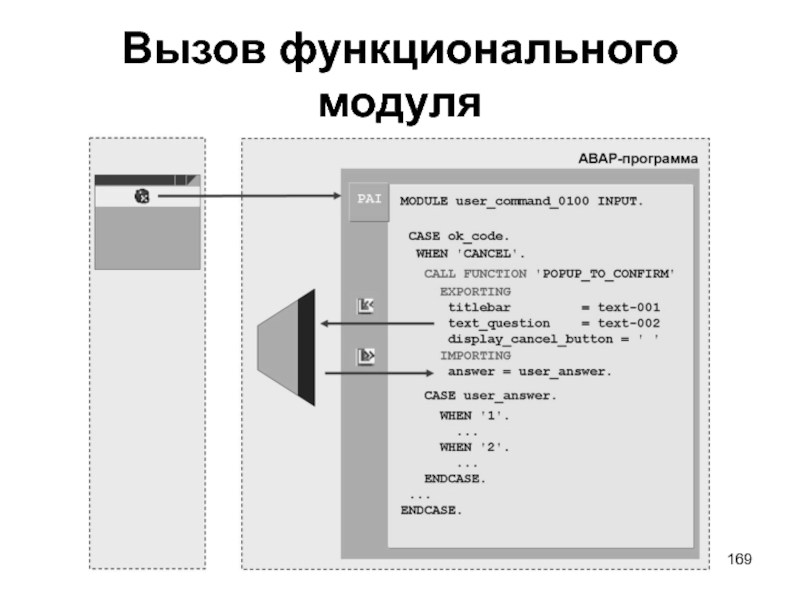 Вызов функционального модуля

ABAP-программа

PAI

MODULE user_command_0100 INPUT.

CASE ok_code.
WHEN 'CANCEL'.
CALL FUNCTION 'POPUP_TO_CONFIRM'
EXPORTING
titlebar = text-001
text_question = text-002
display_cancel_button = ' '
IMPORTING
answer = user_answer.
CASE user_answer.
WHEN '1'.
...
WHEN '2'.
...
ENDCASE.
...
ENDCASE.

169